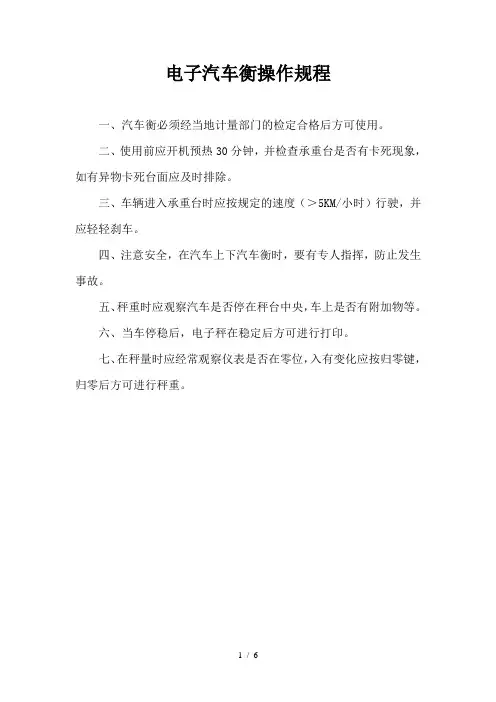 电子汽车衡操作规程

一、汽车衡必须经当地计量部门的检定合格后方可使用。

二、使用前应开机预热 30 分钟，并检查承重台是否有卡死现象，如有异物卡死台面应及时排除。

三、车辆进入承重台时应按规定的速度（＞5KM/小时）行驶，并应轻轻刹车。

四、注意安全，在汽车上下汽车衡时，要有专人指挥，防止发生事故。

五、秤重时应观察汽车是否停在秤台中央，车上是否有附加物等。

六、当车停稳后，电子秤在稳定后方可进行打印。

七、在秤量时应经常观察仪表是否在零位，入有变化应按归零键，归零后方可进行秤重。

1 / 6